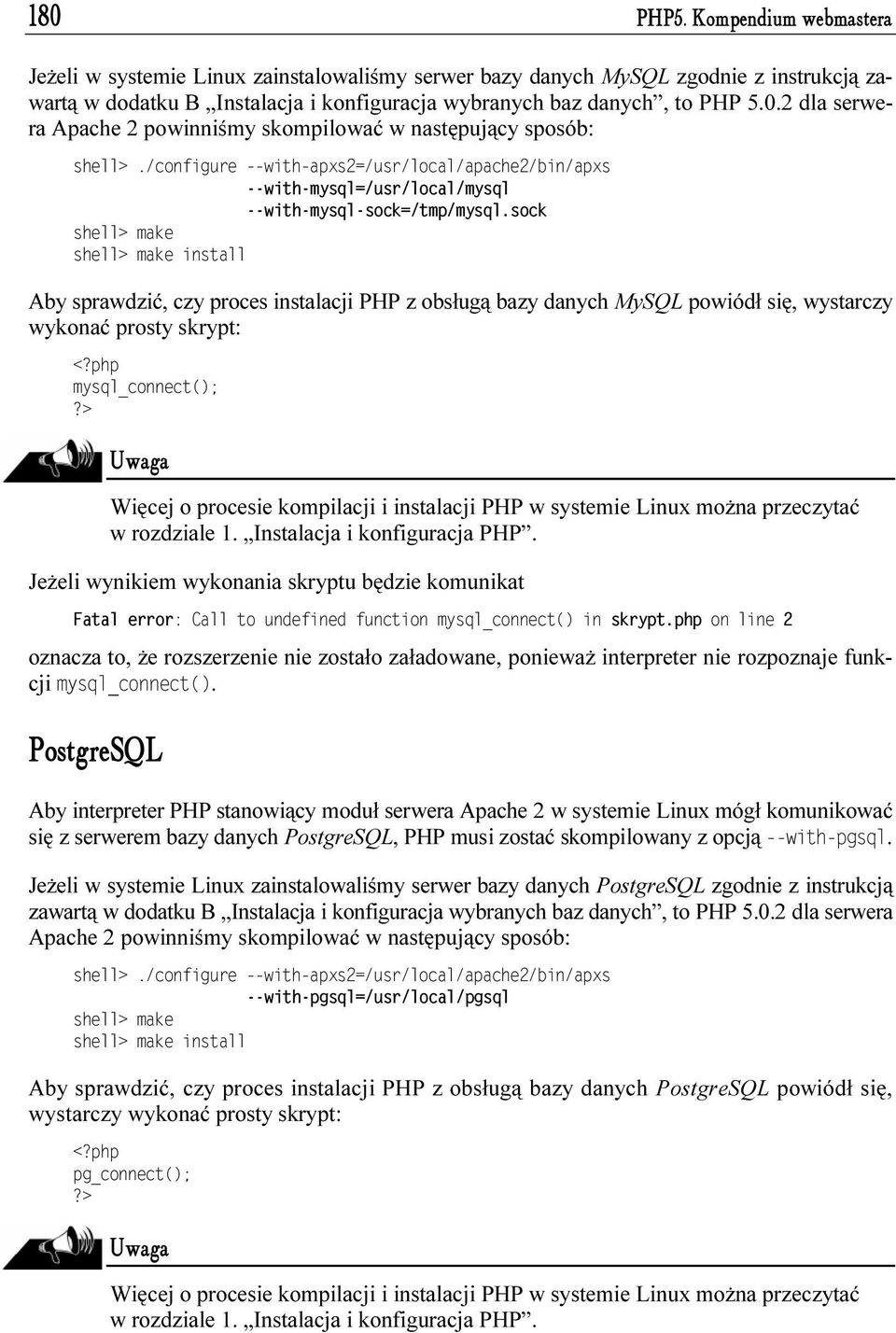 180 PHP5. Kompendium webmastera

Jeżeli w systemie Linux zainstalowaliśmy serwer bazy danych MySQL zgodnie z instrukcją zawartą w dodatku B „Instalacja i konfiguracja wybranych baz danych”, to PHP 5.0.2 dla serwera Apache 2 powinniśmy skompilować w następujący sposób:

shell> ./configure --with-apxs2=/usr/local/apache2/bin/apxs
--with-mysql=/usr/local/mysql
--with-mysql-sock=/tmp/mysql.sock
shell> make
shell> make install

Aby sprawdzić, czy proces instalacji PHP z obsługą bazy danych MySQL powiódł się, wystarczy wykonać prosty skrypt:

<?php
mysql_connect();
?>

Uwaga

Więcej o procesie kompilacji i instalacji PHP w systemie Linux można przeczytać w rozdziale 1. „Instalacja i konfiguracja PHP”.

Jeżeli wynikiem wykonania skryptu będzie komunikat

Fatal error: Call to undefined function mysql_connect() in skrypt.php on line 2

oznacza to, że rozszerzenie nie zostało załadowane, ponieważ interpreter nie rozpoznaje funkcji mysql_connect().

PostgreSQL

Aby interpreter PHP stanowiący moduł serwera Apache 2 w systemie Linux mógł komunikować się z serwerem bazy danych PostgreSQL, PHP musi zostać skompilowany z opcją --with-pgsql.

Jeżeli w systemie Linux zainstalowaliśmy serwer bazy danych PostgreSQL zgodnie z instrukcją zawartą w dodatku B „Instalacja i konfiguracja wybranych baz danych”, to PHP 5.0.2 dla serwera Apache 2 powinniśmy skompilować w następujący sposób:

shell> ./configure --with-apxs2=/usr/local/apache2/bin/apxs
--with-pgsql=/usr/local/pgsql
shell> make
shell> make install

Aby sprawdzić, czy proces instalacji PHP z obsługą bazy danych PostgreSQL powiódł się, wystarczy wykonać prosty skrypt:

<?php
pg_connect();
?>

Uwaga

Więcej o procesie kompilacji i instalacji PHP w systemie Linux można przeczytać w rozdziale 1. „Instalacja i konfiguracja PHP”.